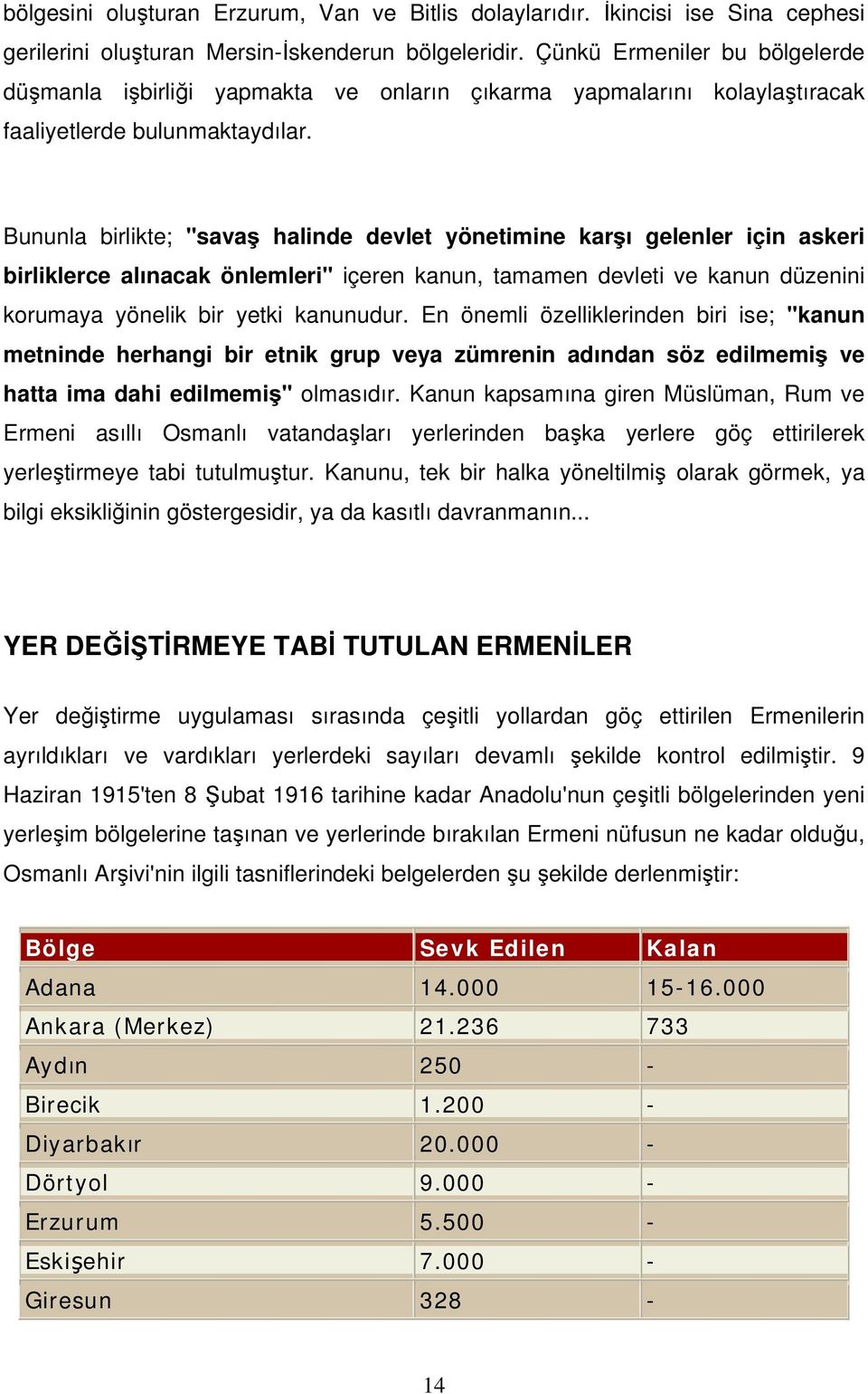 bölgesini oluşturan Erzurum, Van ve Bitlis dolaylarıdır. İkincisi ise Sina cephesi gerilerini oluşturan Mersin-İskenderun bölgeleridir. Çünkü Ermeniler bu bölgelerde düşmanla işbirliği yapmakta ve onların çıkarma yapmalarını kolaylaştıracak faaliyetlerde bulunmaktaydılar.

Bununla birlikte; "savaş halinde devlet yönetimine karşı gelenler için askeri birliklerce alınacak önlemleri" içeren kanun, tamamen devleti ve kanun düzenini korumaya yönelik bir yetki kanunudur. En önemli özelliklerinden biri ise; "kanun metninde herhangi bir etnik grup veya zümrenin adından söz edilmemiş ve hatta ima dahi edilmemiş" olmasıdır. Kanun kapsamına giren Müslüman, Rum ve Ermeni asıllı Osmanlı vatandaşları yerlerinden başka yerlere göç ettirilerek yerleştirmeye tabi tutulmuştur. Kanunu, tek bir halka yöneltilmiş olarak görmek, ya bilgi eksikliğinin göstergesidir, ya da kasıtlı davranmanın...

YER DEĞİŞTİRMEYE TABİ TUTULAN ERMENİLER

Yer değiştirme uygulaması sırasında çeşitli yollardan göç ettirilen Ermenilerin ayrıldıkları ve vardıkları yerlerdeki sayıları devamlı şekilde kontrol edilmiştir. 9 Haziran 1915'ten 8 Şubat 1916 tarihine kadar Anadolu'nun çeşitli bölgelerinden yeni yerleşim bölgelerine taşınan ve yerlerinde bırakılan Ermeni nüfusun ne kadar olduğu, Osmanlı Arşivi'nin ilgili tasniflerindeki belgelerden şu şekilde derlenmiştir:

| Bölge | Sevk Edilen | Kalan |
|---|---|---|
| Adana | 14.000 | 15-16.000 |
| Ankara (Merkez) | 21.236 | 733 |
| Aydın | 250 | - |
| Birecik | 1.200 | - |
| Diyarbakır | 20.000 | - |
| Dörtyol | 9.000 | - |
| Erzurum | 5.500 | - |
| Eskişehir | 7.000 | - |
| Giresun | 328 | - |

14